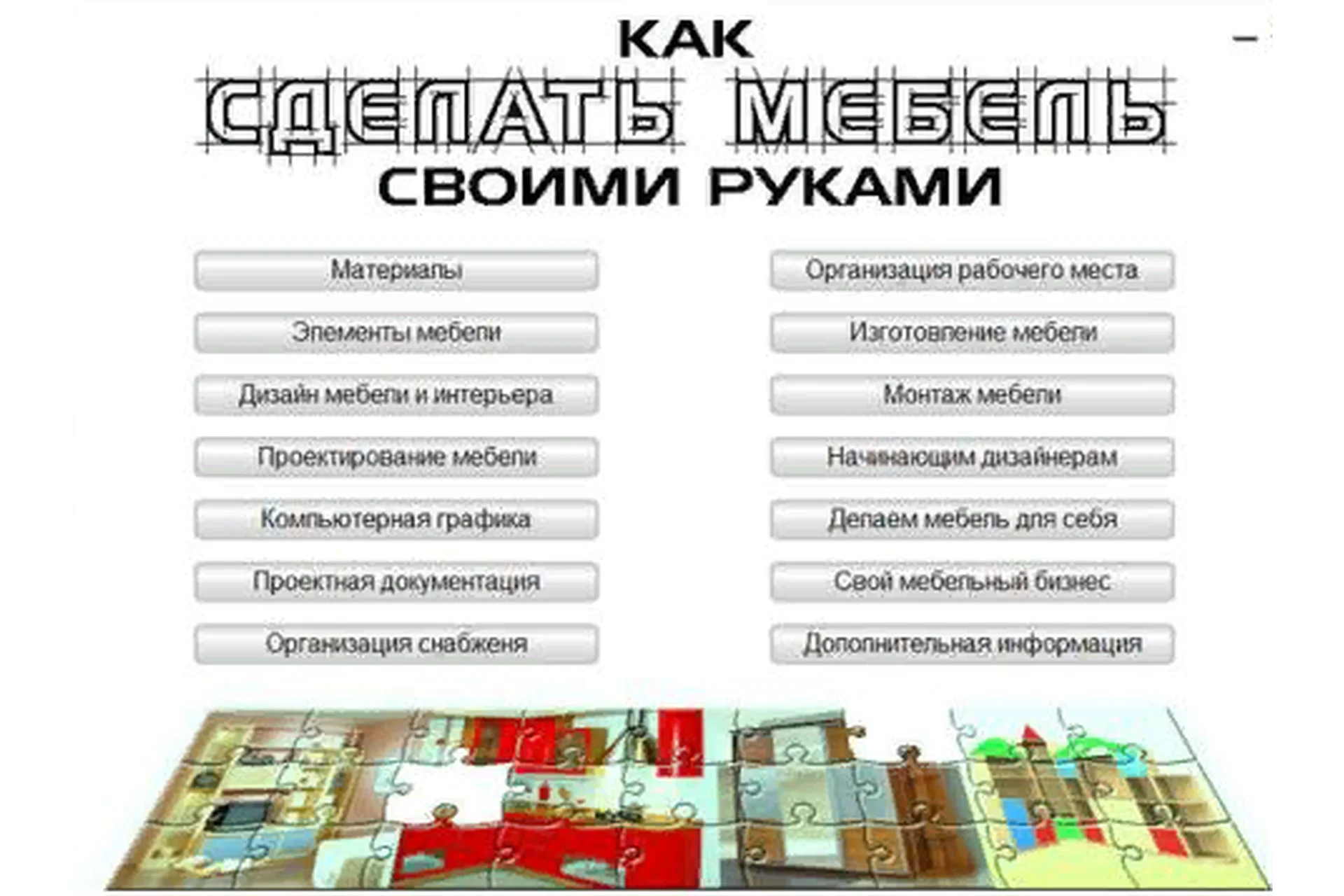 КАК
СДЕЛАТЬ МЕБЕЛЬ
СВОИМИ РУКАМИ

Материалы

Элементы мебели

Дизайн мебели и интерьера

Проектирование мебели

Компьютерная графика

Проектная документация

Организация снабженя

Организация рабочего места

Изготовление мебели

Монтаж мебели

Начинающим дизайнерам

Делаем мебель для себя

Свой мебельный бизнес

Дополнительная информация